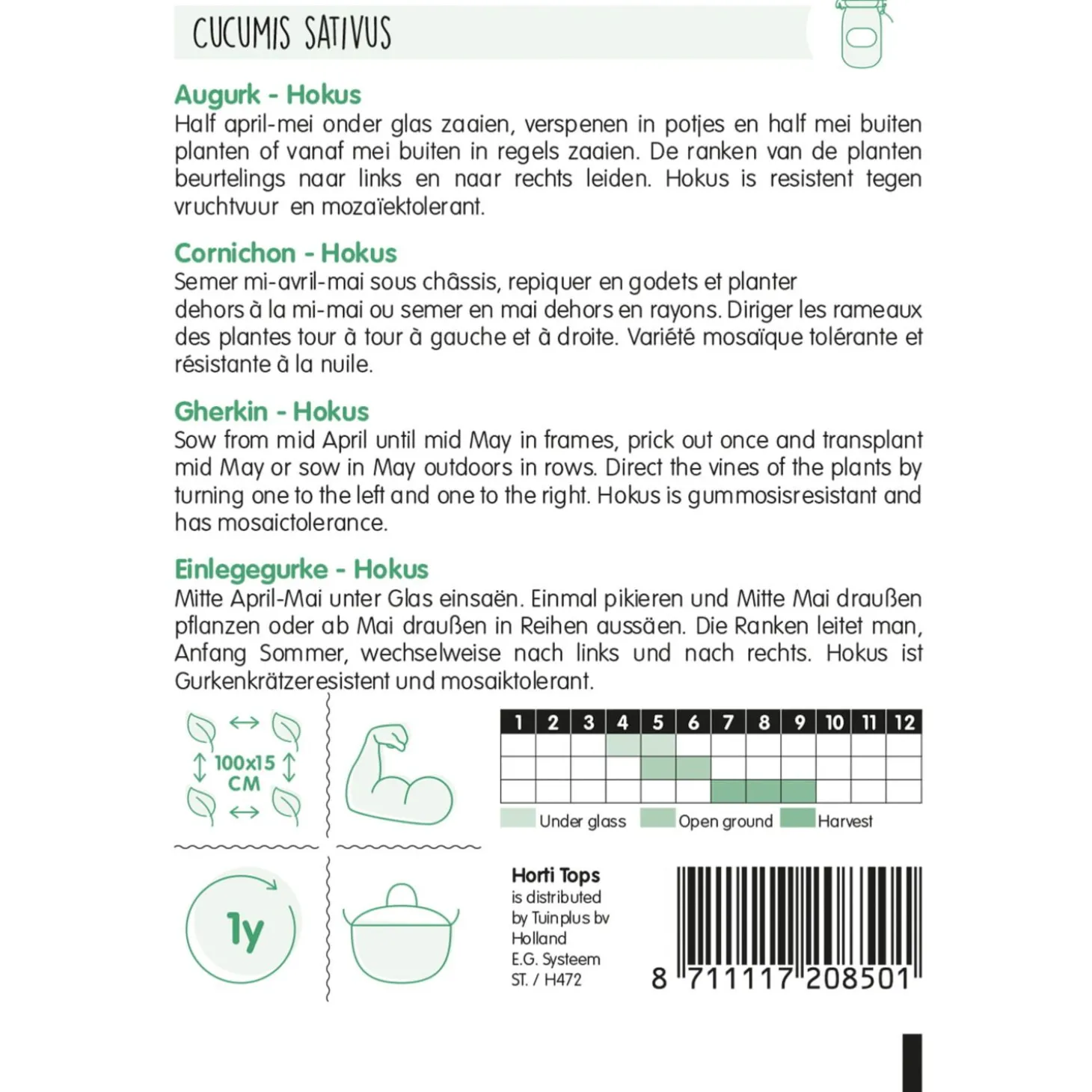 CUCUMIS SATIVUS

Augurk - Hokus
Half april-mei onder glas zaaien, verspenen in potjes en half mei buiten planten of vanaf mei buiten in regels zaaien. De ranken van de planten beurtelings naar links en naar rechts leiden. Hokus is resistent tegen vruchtvuur en mozaïektolerant.

Cornichon - Hokus
Semer mi-avril-mai sous châssis, repiquer en godets et planter dehors à la mi-mai ou semer en mai dehors en rayons. Diriger les rameaux des plantes tour à tour à gauche et à droite. Variété mosaïque tolérante et résistante à la nuile.

Gherkin - Hokus
Sow from mid April until mid May in frames, prick out once and transplant mid May or sow in May outdoors in rows. Direct the vines of the plants by turning one to the left and one to the right. Hokus is gummosisresistant and has mosaictolerance.

Einlegegurke - Hokus
Mitte April-Mai unter Glas einsaën. Einmal pikieren und Mitte Mai draußen pflanzen oder ab Mai draußen in Reihen aussäen. Die Ranken leitet man, Anfang Sommer, wechselweise nach links und nach rechts. Hokus ist Gurkenkrätzeresistent und mosaiktolerant.

100x15 CM

1y

| 1 | 2 | 3 | 4 | 5 | 6 | 7 | 8 | 9 | 10 | 11 | 12 |
|---|---|---|---|---|---|---|---|---|---|---|---|
| | | | | | | | | | | | |
| | | | | | | | | | | | |
| | | | | | | | | | | | |

Under glass Open ground Harvest

Horti Tops
is distributed by Tuinplus bv Holland
E.G. Systeem
ST. / H472

8 711117 208501